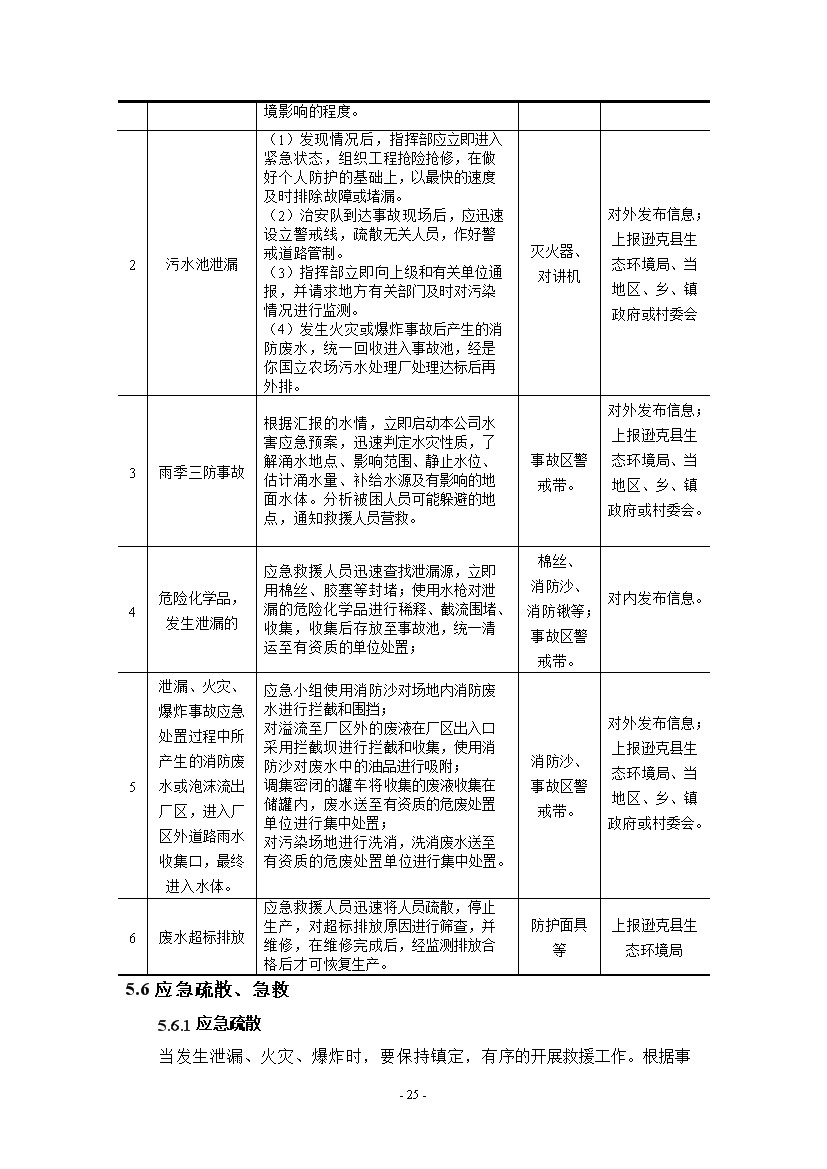 |  |  | 境影响的程度。 |  |  |
|---|---|---|---|---|
| 2 | 污水池泄漏 | （1）发现情况后，指挥部应立即进入紧急状态，组织工程抢险抢修，在做好个人防护的基础上，以最快的速度及时排除故障或堵漏。（2）治安队到达事故现场后，应迅速设立警戒线，疏散无关人员，作好警戒道路管制。（3）指挥部立即向上级和有关单位通报，并请求地方有关部门及时对污染情况进行监测。（4）发生火灾或爆炸事故后产生的消防废水，统一回收进入事故池，经是你国立农场污水处理厂处理达标后再外排。 | 灭火器、对讲机 | 对外发布信息；上报逊克县生态环境局、当地区、乡、镇政府或村委会 |
| 3 | 雨季三防事故 | 根据汇报的水情，立即启动本公司水害应急预案，迅速判定水灾性质，了解涌水地点、影响范围、静止水位、估计涌水量、补给水源及有影响的地面水体。分析被困人员可能躲避的地点，通知救援人员营救。 | 事故区警戒带。 | 对外发布信息；上报逊克县生态环境局、当地区、乡、镇政府或村委会。 |
| 4 | 危险化学品，发生泄漏的 | 应急救援人员迅速查找泄漏源，立即用棉丝、胶塞等封堵；使用水枪对泄漏的危险化学品进行稀释、截流围堵、收集，收集后存放至事故池，统一清运至有资质的单位处置； | 棉丝、消防沙、消防锹等；事故区警戒带。 | 对内发布信息。 |
| 5 | 泄漏、火灾、爆炸事故应急处置过程中所产生的消防废水或泡沫流出厂区，进入厂区外道路雨水收集口，最终进入水体。 | 应急小组使用消防沙对场地内消防废水进行拦截和围挡；对溢流至厂区外的废液在厂区出入口采用拦截坝进行拦截和收集，使用消防沙对废水中的油品进行吸附；调集密闭的罐车将收集的废液收集在储罐内，废水送至有资质的危废处置单位进行集中处置；对污染场地进行洗消，洗消废水送至有资质的危废处置单位进行集中处置。 | 消防沙、事故区警戒带。 | 对外发布信息；上报逊克县生态环境局、当地区、乡、镇政府或村委会。 |
| 6 | 废水超标排放 | 应急救援人员迅速将人员疏散，停止生产，对超标排放原因进行筛查，并维修，在维修完成后，经监测排放合格后才可恢复生产。 | 防护面具等 | 上报逊克县生态环境局 |

5.6 应急疏散、急救

5.6.1 应急疏散

当发生泄漏、火灾、爆炸时，要保持镇定，有序的开展救援工作。根据事

- 25 -